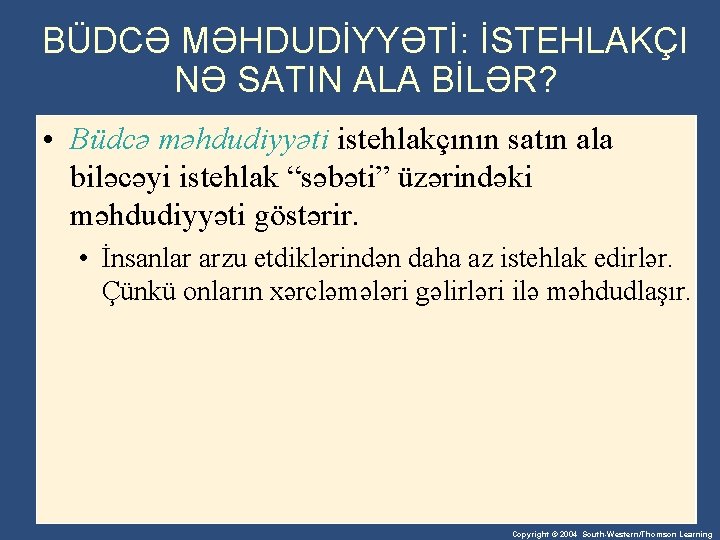 BÜDCƏ MƏHDUDİYYƏTİ: İSTEHLAKÇI NƏ SATIN ALA BİLƏR?

• Büdcə məhdudiyyəti istehlakçının satın ala biləcəyi istehlak “səbəti” üzərindəki məhdudiyyəti göstərir.

• İnsanlar arzu etdiklərindən daha az istehlak edirlər. Çünkü onların xərcləmələri gəlirləri ilə məhdudlaşır.

Copyright © 2004 South-Western/Thomson Learning